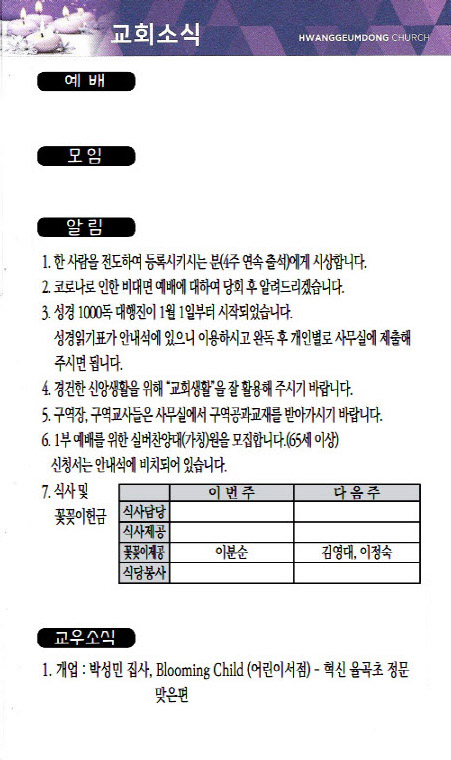 교회소식

HWANGGEUMDONG CHURCH

예 배

모 임

알 림

1. 한 사람을 전도하여 등록시키시는 분(4주 연속 출석)에게 시상합니다.

2. 코로나로 인한 비대면 예배에 대하여 당회 후 알려드리겠습니다.

3. 성경 1000독 대행진이 1월 1일부터 시작되었습니다. 성경읽기표가 안내석에 있으니 이용하시고 완독 후 개인별로 사무실에 제출해 주시면 됩니다.

4. 경건한 신앙생활을 위해 "교회생활"을 잘 활용해 주시기 바랍니다.

5. 구역장, 구역교사들은 사무실에서 구역공과교재를 받아가시기 바랍니다.

6. 1부 예배를 위한 실버찬양대(가칭)원을 모집합니다.(65세 이상) 신청서는 안내석에 비치되어 있습니다.

7. 식사 및 꽃꽂이헌금

| | 이 번 주 | 다 음 주 |
|---|---|---|
| 식사담당 | | |
| 식사제공 | | |
| 꽃꽂이제공 | 이분순 | 김영대, 이정숙 |
| 식당봉사 | | |

교우소식

1. 개업 : 박성민 집사, Blooming Child (어린이서점) - 혁신 율곡초 정문 맞은편